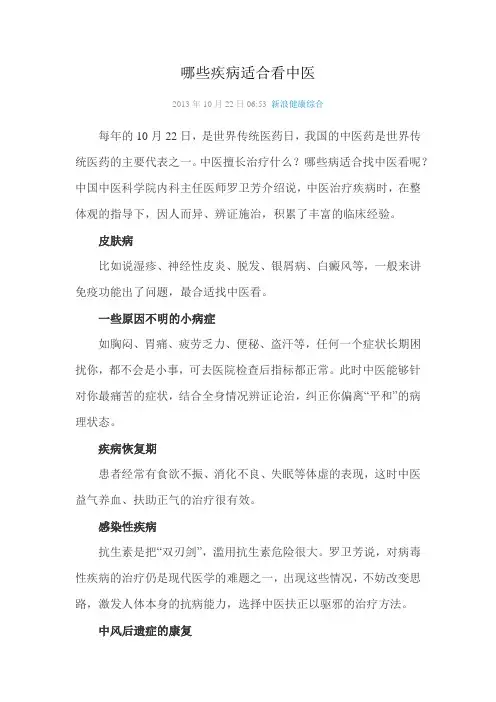 哪些疾病适合看中医

2013 年 10 月 22 日 06:53 新浪健康综合

每年的 10 月 22 日，是世界传统医药日，我国的中医药是世界传统医药的主要代表之一。中医擅长治疗什么？哪些病适合找中医看呢？中国中医科学院内科主任医师罗卫芳介绍说，中医治疗疾病时，在整体观的指导下，因人而异、辨证施治，积累了丰富的临床经验。

皮肤病

比如说湿疹、神经性皮炎、脱发、银屑病、白癜风等，一般来讲免疫功能出了问题，最合适找中医看。

一些原因不明的小病症

如胸闷、胃痛、疲劳乏力、便秘、盗汗等，任何一个症状长期困扰你，都不会是小事，可去医院检查后指标都正常。此时中医能够针对你最痛苦的症状，结合全身情况辨证论治，纠正你偏离“平和”的病理状态。

疾病恢复期

患者经常有食欲不振、消化不良、失眠等体虚的表现，这时中医益气养血、扶助正气的治疗很有效。

感染性疾病

抗生素是把“双刃剑”，滥用抗生素危险很大。罗卫芳说，对病毒性疾病的治疗仍是现代医学的难题之一，出现这些情况，不妨改变思路，激发人体本身的抗病能力，选择中医扶正以驱邪的治疗方法。

中风后遗症的康复